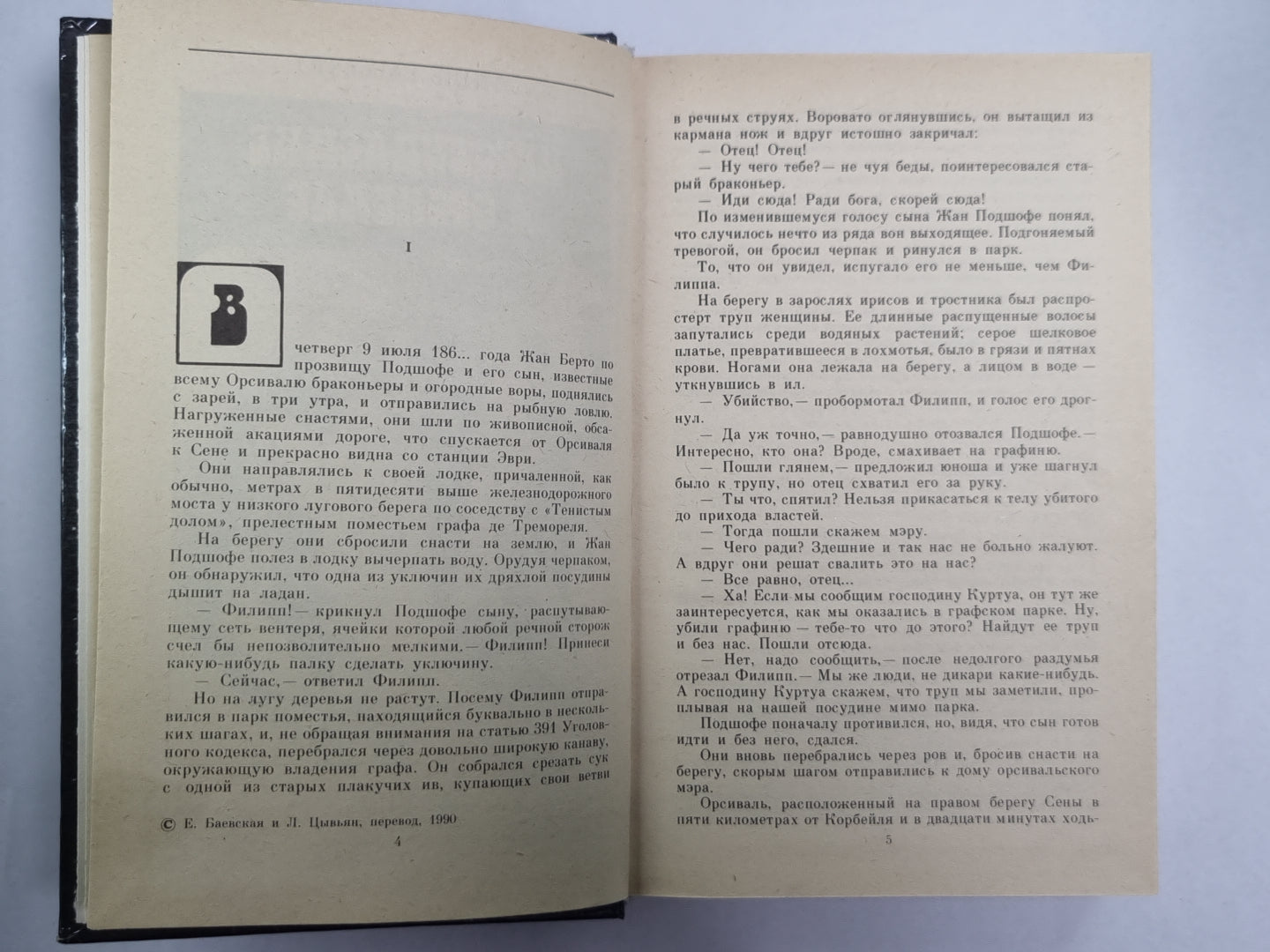 I

В четверг 9 июля 186... года Жан Берто по прозвищу Подшофе и его сын, известные всему Орсивалю браконьеры и огородные воры, поднялись с зарей, в три утра, и отправились на рыбную ловлю. Нагруженные снастями, они шли по живописной, обсаженной акациями дороге, что спускается от Орсиваля к Сене и прекрасно видна со станции Эври.

Они направлялись к своей лодке, причаленной, как обычно, метрах в пятидесяти выше железнодорожного моста у низкого лугового берега по соседству с «Тенистым долом», прелестным поместьем графа де Тремореля.

На берегу они сбросили снасти на землю, и Жан Подшофе полез в лодку вычерпать воду. Орудуя черпаком, он обнаружил, что одна из уключин их дряхлой посудины дышит на ладан.

— Филипп!— крикнул Подшофе сыну, распутывающему сеть вентеря, ячейки которой любой речной сторож счел бы непозволительно мелкими.— Филипп! Принеси какую-нибудь палку сделать уключину.

— Сейчас,— ответил Филипп.

Но на лугу деревья не растут. Посему Филипп отправился в парк поместья, находящийся буквально в нескольких шагах, и, не обращая внимания на статью 391 Уголовного кодекса, перебрался через довольно широкую канаву, окружающую владения графа. Он собрался срезать сук с одной из старых плакучих ив, купающих свои ветви

© Е. Баевская и Л. Цывьян, перевод, 1990

4

в речных струях. Воровато оглянувшись, он вытащил из кармана нож и вдруг истошно закричал:

— Отец! Отец!

— Ну чего тебе?— не чуя беды, поинтересовался старый браконьер.

— Иди сюда! Ради бога, скорей сюда!

По изменившемуся голосу сына Жан Подшофе понял, что случилось нечто из ряда вон выходящее. Подгоняемый тревогой, он бросил черпак и ринулся в парк.

То, что он увидел, испугало его не меньше, чем Филиппа.

На берегу в зарослях ирисов и тростника был распростерт труп женщины. Ее длинные распущенные волосы запутались среди водяных растений; серое шелковое платье, превратившееся в лохмотья, было в грязи и пятнах крови. Ногами она лежала на берегу, а лицом в воде — уткнувшись в ил.

— Убийство,— пробормотал Филипп, и голос его дрогнул.

— Да уж точно,— равнодушно отозвался Подшофе.— Интересно, кто она? Вроде, смахивает на графиню.

— Пошли глянем,— предложил юноша и уже шагнул было к трупу, но отец схватил его за руку.

— Ты что, спятил? Нельзя прикасаться к телу убитого до прихода властей.

— Тогда пошли скажем мэру.

— Чего ради? Здешние и так нас не больно жалуют. А вдруг они решат свалить это на нас?

— Все равно, отец...

— Ха! Если мы сообщим господину Куртуа, он тут же заинтересуется, как мы оказались в графском парке. Ну, убили графиню — тебе-то что до этого? Найдут ее труп и без нас. Пошли отсюда.

— Нет, надо сообщить,— после недолгого раздумья отрезал Филипп.— Мы же люди, не дикари какие-нибудь. А господину Куртуа скажем, что труп мы заметили, проплывая на нашей посудине мимо парка.

Подшофе поначалу противился, но, видя, что сын готов идти и без него, сдался.

Они вновь перебрались через ров и, бросив снасти на берегу, скорым шагом отправились к дому орсивальского мэра.

Орсиваль, расположенный на правом берегу Сены в пяти километрах от Корбейля и в двадцати минутах ходь-

5